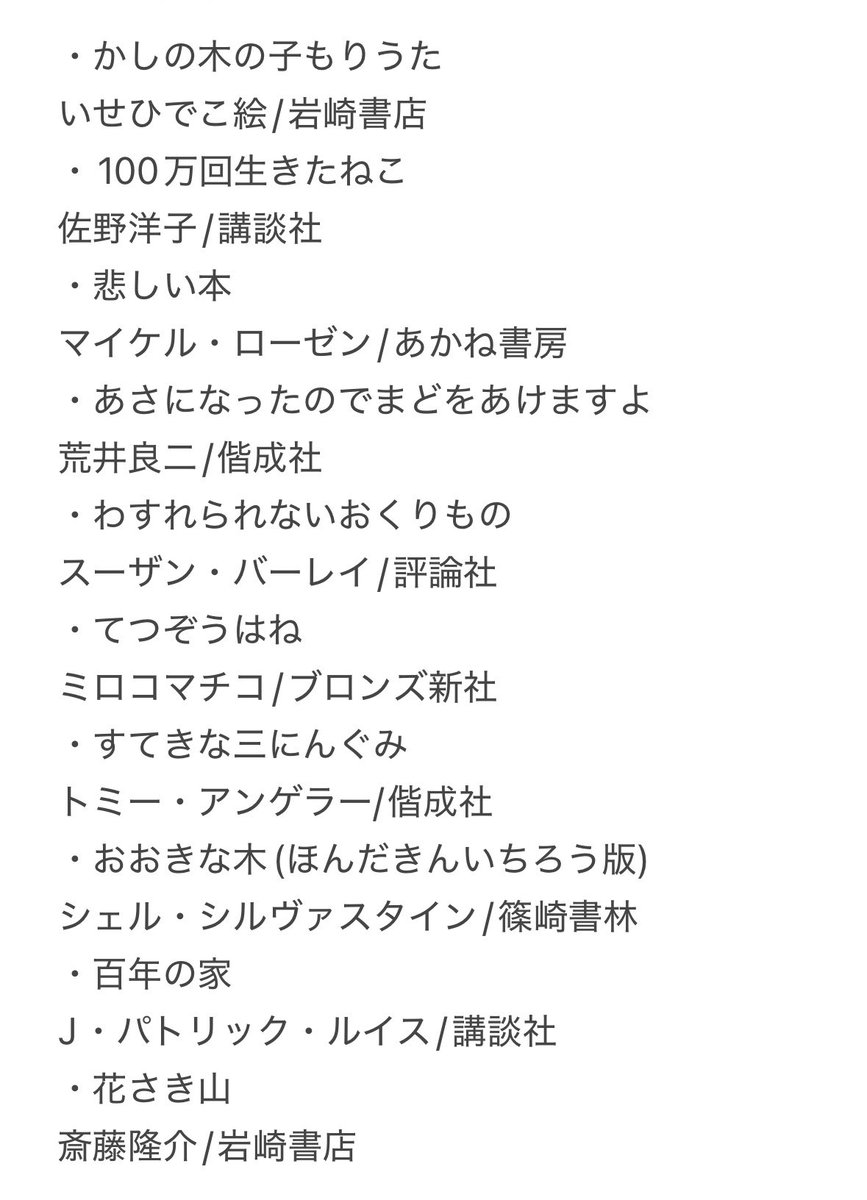 ・かしの木の子もりうた
いせひでこ絵/岩崎書店
・100万回生きたねこ
佐野洋子/講談社
・悲しい本
マイケル・ローゼン/あかね書房
・あさになったのでまどをあけますよ
荒井良二/偕成社
・わすれられないおくりもの
スーザン・バーレイ/評論社
・てつぞうはね
ミロコマチコ/ブロンズ新社
・すてきな三にんぐみ
トミー・アンゲラー/偕成社
・おおきな木 (ほんだきんいちろう版)
シェル・シルヴァスタイン/篠崎書林
・百年の家
J・パトリック・ルイス/講談社
・花さき山
斎藤隆介/岩崎書店